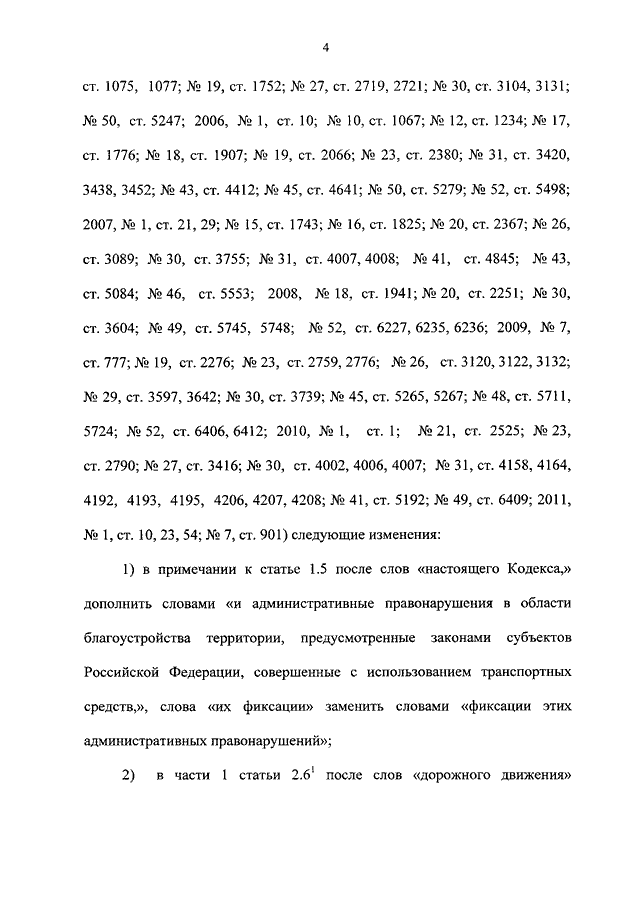 4

ст. 1075, 1077; № 19, ст. 1752; № 27, ст. 2719, 2721; № 30, ст. 3104, 3131; № 50, ст. 5247; 2006, № 1, ст. 10; № 10, ст. 1067; № 12, ст. 1234; № 17, ст. 1776; № 18, ст. 1907; № 19, ст. 2066; № 23, ст. 2380; № 31, ст. 3420, 3438, 3452; № 43, ст. 4412; № 45, ст. 4641; № 50, ст. 5279; № 52, ст. 5498; 2007, № 1, ст. 21, 29; № 15, ст. 1743; № 16, ст. 1825; № 20, ст. 2367; № 26, ст. 3089; № 30, ст. 3755; № 31, ст. 4007, 4008; № 41, ст. 4845; № 43, ст. 5084; № 46, ст. 5553; 2008, № 18, ст. 1941; № 20, ст. 2251; № 30, ст. 3604; № 49, ст. 5745, 5748; № 52, ст. 6227, 6235, 6236; 2009, № 7, ст. 777; № 19, ст. 2276; № 23, ст. 2759, 2776; № 26, ст. 3120, 3122, 3132; № 29, ст. 3597, 3642; № 30, ст. 3739; № 45, ст. 5265, 5267; № 48, ст. 5711, 5724; № 52, ст. 6406, 6412; 2010, № 1, ст. 1; № 21, ст. 2525; № 23, ст. 2790; № 27, ст. 3416; № 30, ст. 4002, 4006, 4007; № 31, ст. 4158, 4164, 4192, 4193, 4195, 4206, 4207, 4208; № 41, ст. 5192; № 49, ст. 6409; 2011, № 1, ст. 10, 23, 54; № 7, ст. 901) следующие изменения:

1) в примечании к статье 1.5 после слов «настоящего Кодекса,» дополнить словами «и административные правонарушения в области благоустройства территории, предусмотренные законами субъектов Российской Федерации, совершенные с использованием транспортных средств,», слова «их фиксации» заменить словами «фиксации этих административных правонарушений»;

2) в части 1 статьи $2.6^1$ после слов «дорожного движения»